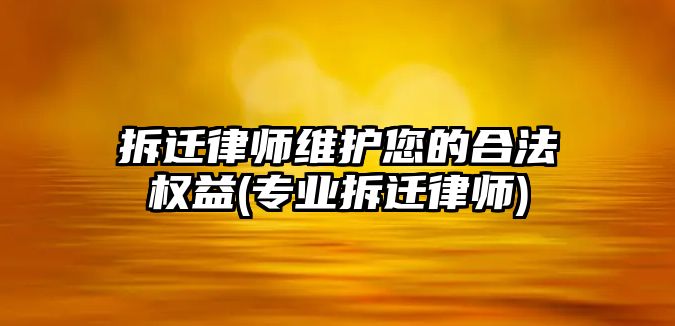 拆迁律师维护您的合法权益(专业拆迁律师)